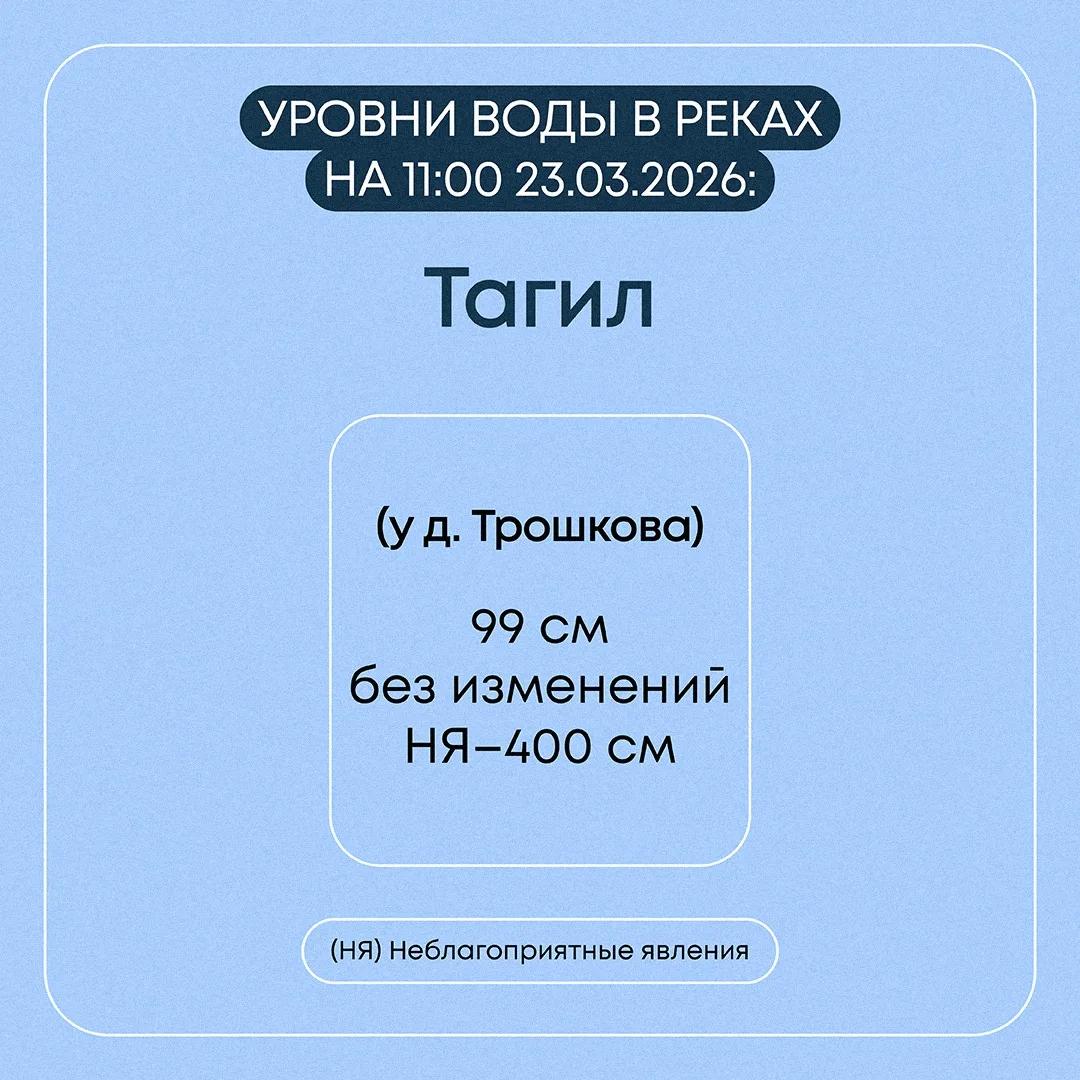 УРОВНИ ВОДЫ В РЕКАХ
НА 11:00 23.03.2026:

Тагил

(у д. Трошкова)

99 см
без изменений
НЯ–400 см

(НЯ) Неблагоприятные явления